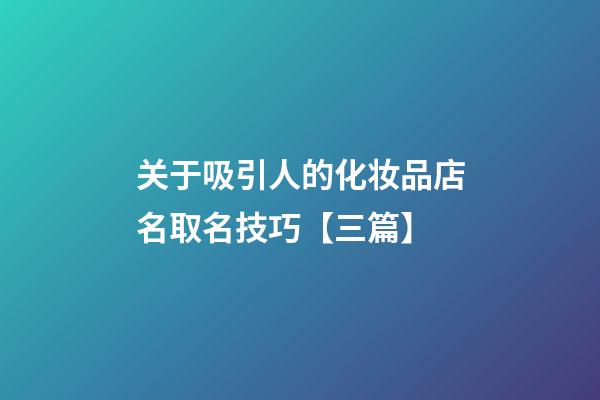 关于吸引人的化妆品店名取名技巧【三篇】